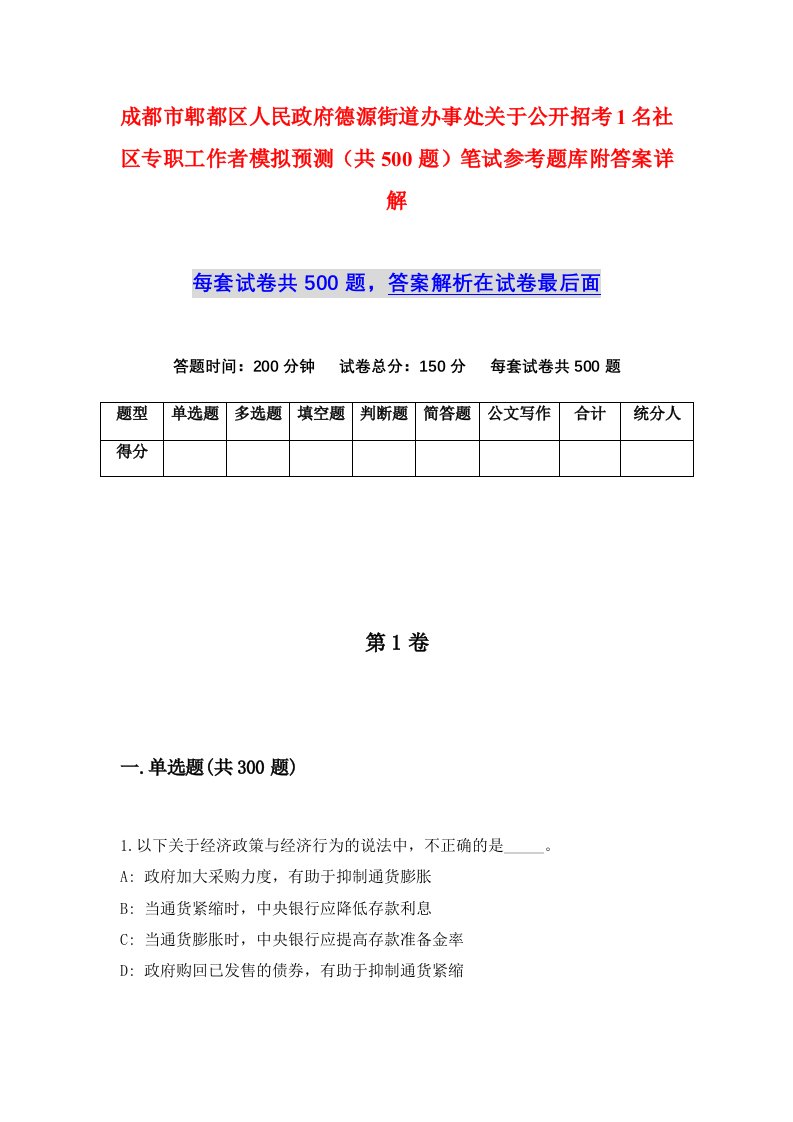 成都市郫都区人民政府德源街道办事处关于公开招考1名社区专职工作者模拟预测（共500题）笔试参考题库附答案详解

每套试卷共500题，答案解析在试卷最后面

答题时间：200分钟　试卷总分：150分　每套试卷共500题

| 题型 | 单选题 | 多选题 | 填空题 | 判断题 | 简答题 | 公文写作 | 合计 | 统分人 |
|---|---|---|---|---|---|---|---|---|
| 得分 | | | | | | | | |

第1卷

一.单选题(共300题)

1.以下关于经济政策与经济行为的说法中，不正确的是_____。
A: 政府加大采购力度，有助于抑制通货膨胀
B: 当通货紧缩时，中央银行应降低存款利息
C: 当通货膨胀时，中央银行应提高存款准备金率
D: 政府购回已发售的债券，有助于抑制通货紧缩